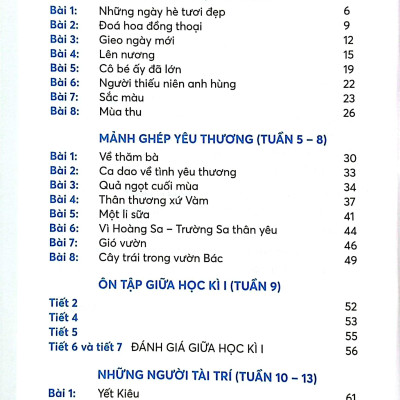 Bài 1: Những ngày hè tươi đẹp 6
Bài 2: Đoá hoa đồng thoại 9
Bài 3: Gieo ngày mới 12
Bài 4: Lên nương 15
Bài 5: Cô bé ấy đã lớn 19
Bài 6: Người thiếu niên anh hùng 22
Bài 7: Sắc màu 23
Bài 8: Mùa thu 26

MẢNH GHÉP YÊU THƯƠNG (TUẦN 5 – 8)

Bài 1: Về thăm bà 30
Bài 2: Ca dao về tình yêu thương 33
Bài 3: Quả ngọt cuối mùa 34
Bài 4: Thân thương xứ Vàm 37
Bài 5: Một li sữa 41
Bài 6: Vì Hoàng Sa – Trường Sa thân yêu 44
Bài 7: Gió vườn 46
Bài 8: Cây trái trong vườn Bác 49

ÔN TẬP GIỮA HỌC KÌ I (TUẦN 9)

Tiết 2 52
Tiết 4 53
Tiết 5 55
Tiết 6 và tiết 7 ĐÁNH GIÁ GIỮA HỌC KÌ I 56

NHỮNG NGƯỜI TÀI TRÍ (TUẦN 10 – 13)

Bài 1: Yết Kiêu 61